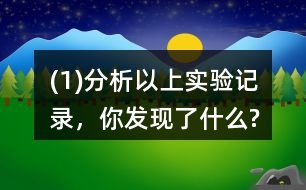 (1)分析以上实验记录，你发现了什么?